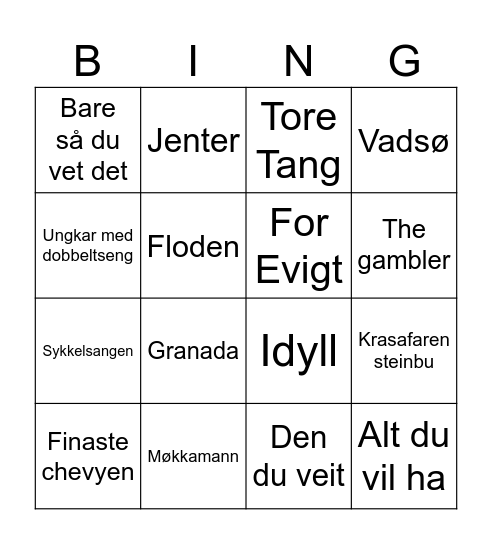 | B | I | N | G |
|---|---|---|---|
| Bare så du vet det | Jenter | Tore Tang | Vadsø |
| Ungkar med dobbeltseng | Floden | For Evigt | The gambler |
| Sykkelsangen | Granada | Idyll | Krasafaren steinbu |
| Finaste chevyen | Møkkamann | Den du veit | Alt du vil ha |